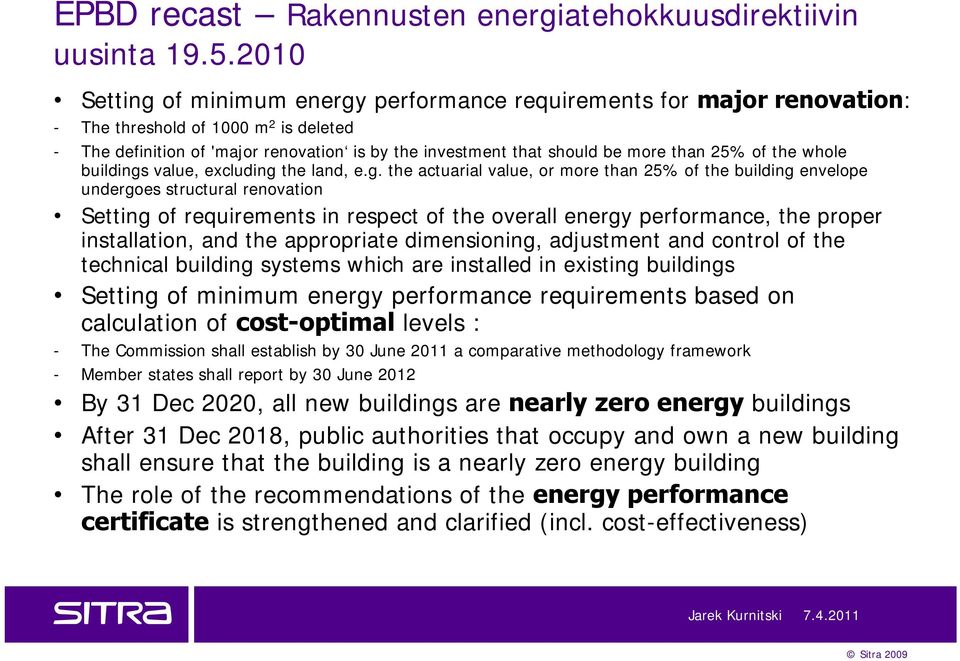 EPBD recast – Rakennusten energiatehokkuusdirektiivin uusinta 19.5.2010

• Setting of minimum energy performance requirements for **major renovation**:
- The threshold of 1000 $m^2$ is deleted
- The definition of 'major renovation' is by the investment that should be more than 25% of the whole buildings value, excluding the land, e.g. the actuarial value, or more than 25% of the building envelope undergoes structural renovation
• Setting of requirements in respect of the overall energy performance, the proper installation, and the appropriate dimensioning, adjustment and control of the technical building systems which are installed in existing buildings
• Setting of minimum energy performance requirements based on calculation of **cost-optimal** levels :
- The Commission shall establish by 30 June 2011 a comparative methodology framework
- Member states shall report by 30 June 2012
• By 31 Dec 2020, all new buildings are **nearly zero energy** buildings
• After 31 Dec 2018, public authorities that occupy and own a new building shall ensure that the building is a nearly zero energy building
• The role of the recommendations of the **energy performance certificate** is strengthened and clarified (incl. cost-effectiveness)

SITRA

Jarek Kurnitski 7.4.2011

© Sitra 2009